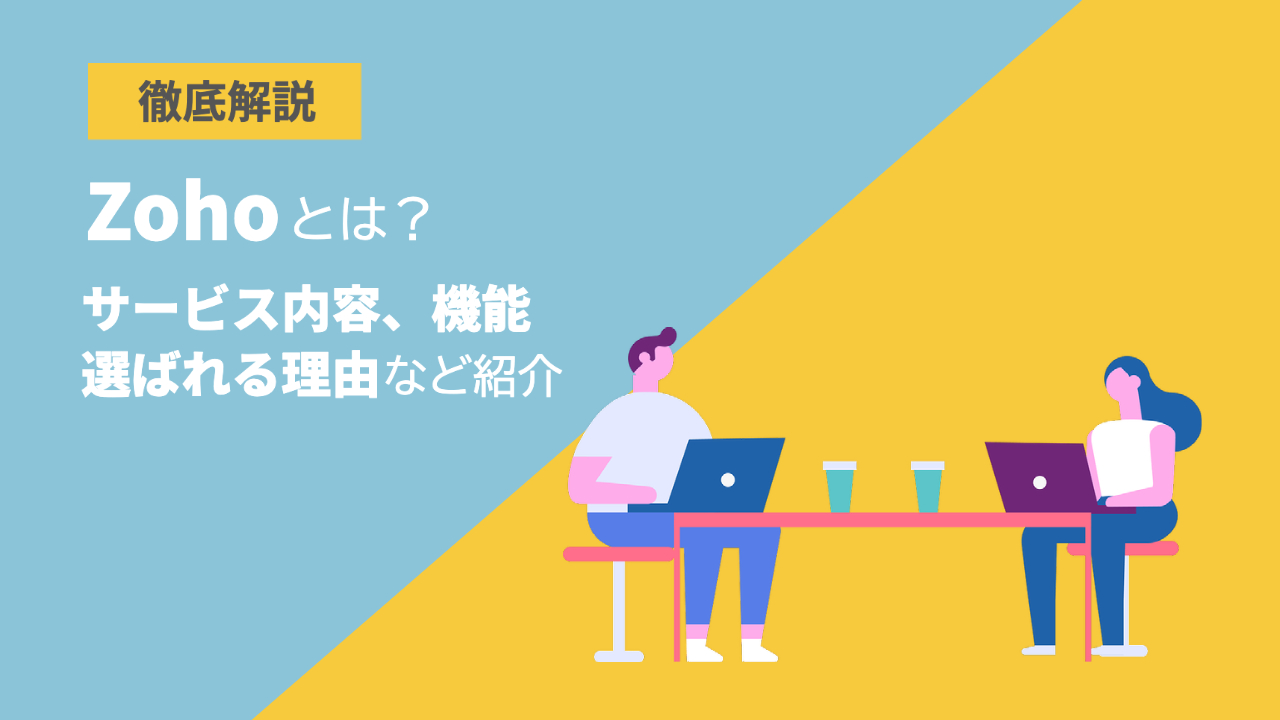 徹底解説

Zohoとは？

サービス内容、機能
選ばれる理由など紹介